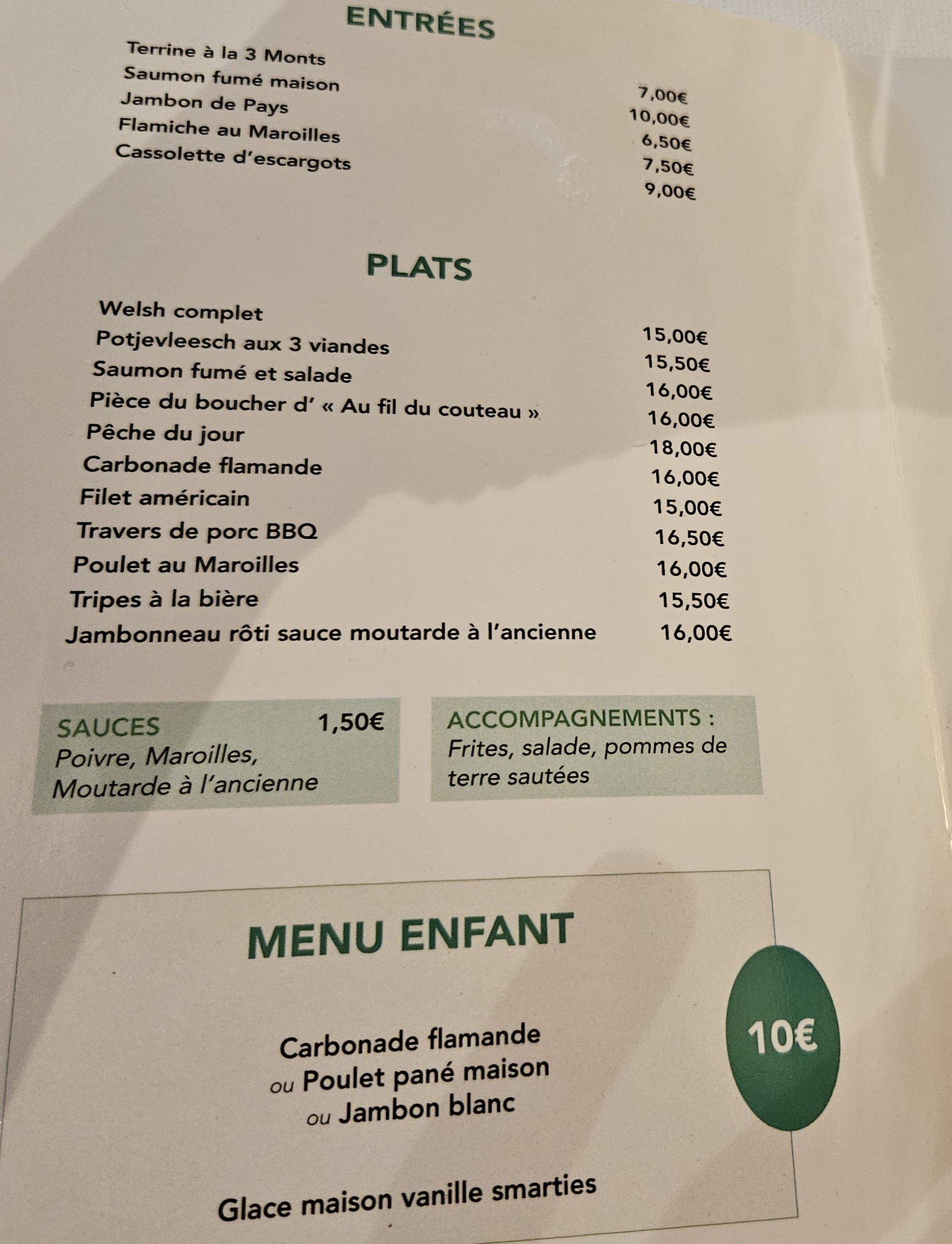 ENTRÉES

Terrine à la 3 Monts 7,00€
Saumon fumé maison 10,00€
Jambon de Pays 6,50€
Flamiche au Maroilles 7,50€
Cassolette d'escargots 9,00€

PLATS

Welsh complet 15,00€
Potjevleesch aux 3 viandes 15,50€
Saumon fumé et salade 16,00€
Pièce du boucher d' « Au fil du couteau » 16,00€
Pêche du jour 18,00€
Carbonade flamande 16,00€
Filet américain 15,00€
Travers de porc BBQ 16,50€
Poulet au Maroilles 16,00€
Tripes à la bière 15,50€
Jambonneau rôti sauce moutarde à l'ancienne 16,00€

SAUCES 1,50€
Poivre, Maroilles,
Moutarde à l'ancienne

ACCOMPAGNEMENTS :
Frites, salade, pommes de terre sautées

MENU ENFANT

10€

Carbonade flamande
ou Poulet pané maison
ou Jambon blanc

Glace maison vanille smarties